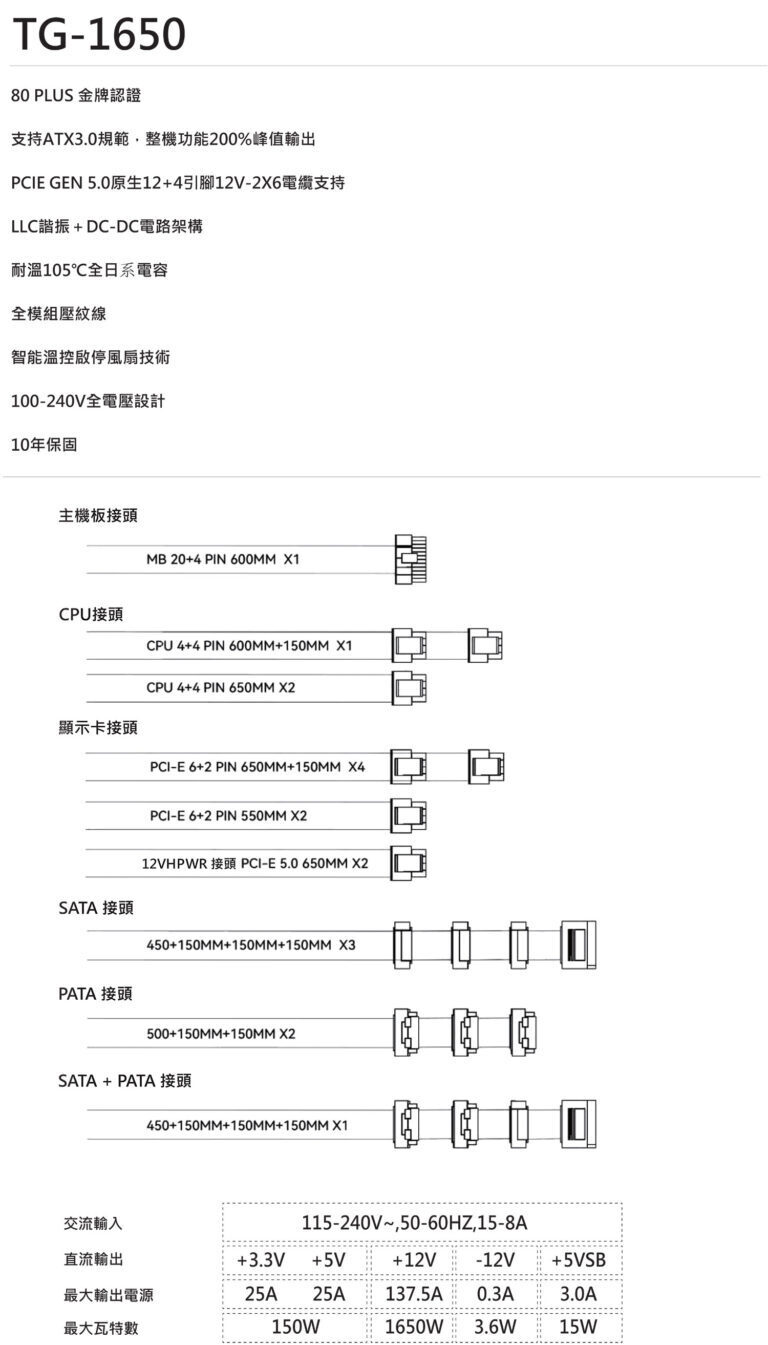 TG-1650

80 PLUS 金牌認證

支持ATX3.0規範，整機功能200%峰值輸出

PCIE GEN 5.0原生12+4引腳12V-2X6電纜支持

LLC諧振 + DC-DC電路架構

耐溫105℃全日系電容

全模組壓紋線

智能溫控啟停風扇技術

100-240V全電壓設計

10年保固

主機板接頭

MB 20+4 PIN 600MM X1

CPU接頭

CPU 4+4 PIN 600MM+150MM X1

CPU 4+4 PIN 650MM X2

顯示卡接頭

PCI-E 6+2 PIN 650MM+150MM X4

PCI-E 6+2 PIN 550MM X2

12VHPWR 接頭 PCI-E 5.0 650MM X2

SATA 接頭

450+150MM+150MM+150MM X3

PATA 接頭

500+150MM+150MM X2

SATA + PATA 接頭

450+150MM+150MM+150MM X1

| 交流輸入 | 115-240V~,50-60HZ,15-8A | | | | |
|---|---|---|---|---|---|
| 直流輸出 | +3.3V | +5V | +12V | -12V | +5VSB |
| 最大輸出電源 | 25A | 25A | 137.5A | 0.3A | 3.0A |
| 最大瓦特數 | 150W | | 1650W | 3.6W | 15W |